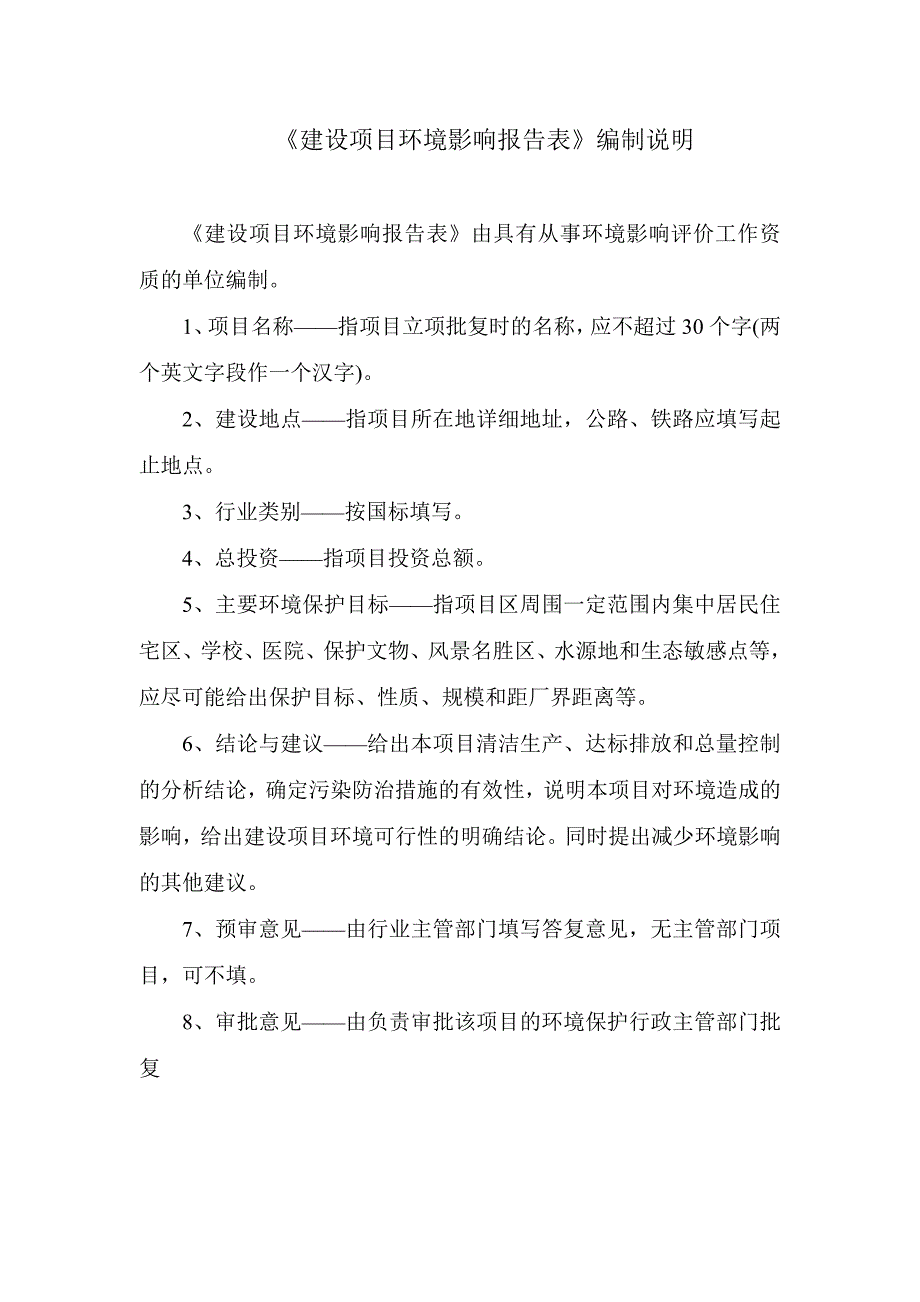 《建设项目环境影响报告表》编制说明

《建设项目环境影响报告表》由具有从事环境影响评价工作资质的单位编制。

1、项目名称——指项目立项批复时的名称，应不超过30个字(两个英文字段作一个汉字)。

2、建设地点——指项目所在地详细地址，公路、铁路应填写起止地点。

3、行业类别——按国标填写。

4、总投资——指项目投资总额。

5、主要环境保护目标——指项目区周围一定范围内集中居民住宅区、学校、医院、保护文物、风景名胜区、水源地和生态敏感点等，应尽可能给出保护目标、性质、规模和距厂界距离等。

6、结论与建议——给出本项目清洁生产、达标排放和总量控制的分析结论，确定污染防治措施的有效性，说明本项目对环境造成的影响，给出建设项目环境可行性的明确结论。同时提出减少环境影响的其他建议。

7、预审意见——由行业主管部门填写答复意见，无主管部门项目，可不填。

8、审批意见——由负责审批该项目的环境保护行政主管部门批复